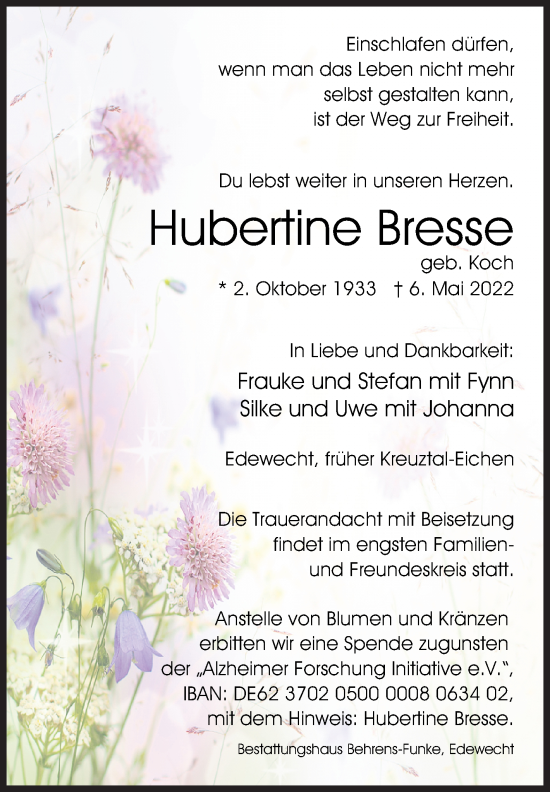 Einschlafen dürfen,
wenn man das Leben nicht mehr
selbst gestalten kann,
ist der Weg zur Freiheit.

Du lebst weiter in unseren Herzen.

Hubertine Bresse

geb. Koch

* 2. Oktober 1933 † 6. Mai 2022

In Liebe und Dankbarkeit:

Frauke und Stefan mit Fynn
Silke und Uwe mit Johanna

Edewecht, früher Kreuztal-Eichen

Die Trauerandacht mit Beisetzung findet im engsten Familien- und Freundeskreis statt.

Anstelle von Blumen und Kränzen erbitten wir eine Spende zugunsten der „Alzheimer Forschung Initiative e.V.“, IBAN: DE62 3702 0500 0008 0634 02, mit dem Hinweis: Hubertine Bresse.

Bestattungshaus Behrens-Funke, Edewecht